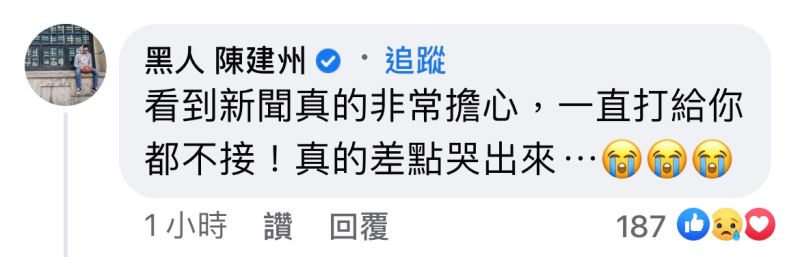 黑人 陳建州 · 追蹤
看到新聞真的非常擔心，一直打給你都不接！真的差點哭出來…😭😭😭

1小時 讚 回覆 187